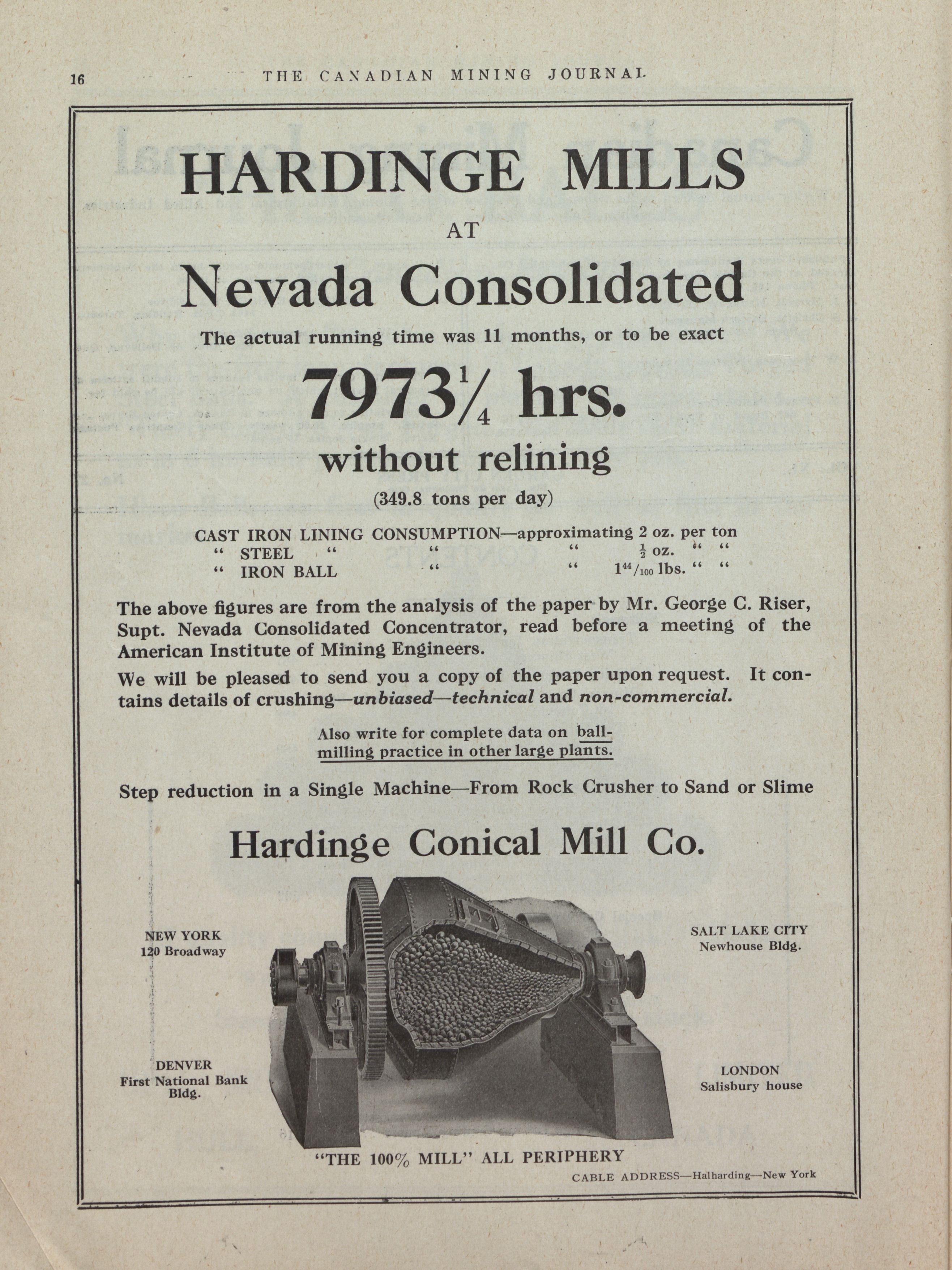 16 THE CANADIAN MINING JOURNAL

HARDINGE MILLS

AT

Nevada Consolidated

The actual running time was 11 months, or to be exact

$7973\frac{1}{4}$ hrs.

without relining

(349.8 tons per day)

CAST IRON LINING CONSUMPTION—approximating 2 oz. per ton
" STEEL " " " $\frac{1}{2}$ oz. " "
" IRON BALL " " $1^{44}/_{100}$ lbs. " "

The above figures are from the analysis of the paper by Mr. George C. Riser, Supt. Nevada Consolidated Concentrator, read before a meeting of the American Institute of Mining Engineers.

We will be pleased to send you a copy of the paper upon request. It contains details of crushing—unbiased—technical and non-commercial.

Also write for complete data on ball-milling practice in other large plants.

Step reduction in a Single Machine—From Rock Crusher to Sand or Slime

Hardinge Conical Mill Co.

NEW YORK
120 Broadway

SALT LAKE CITY
Newhouse Bldg.

DENVER
First National Bank Bldg.

LONDON
Salisbury house

"THE 100% MILL" ALL PERIPHERY

CABLE ADDRESS—Halharding—New York